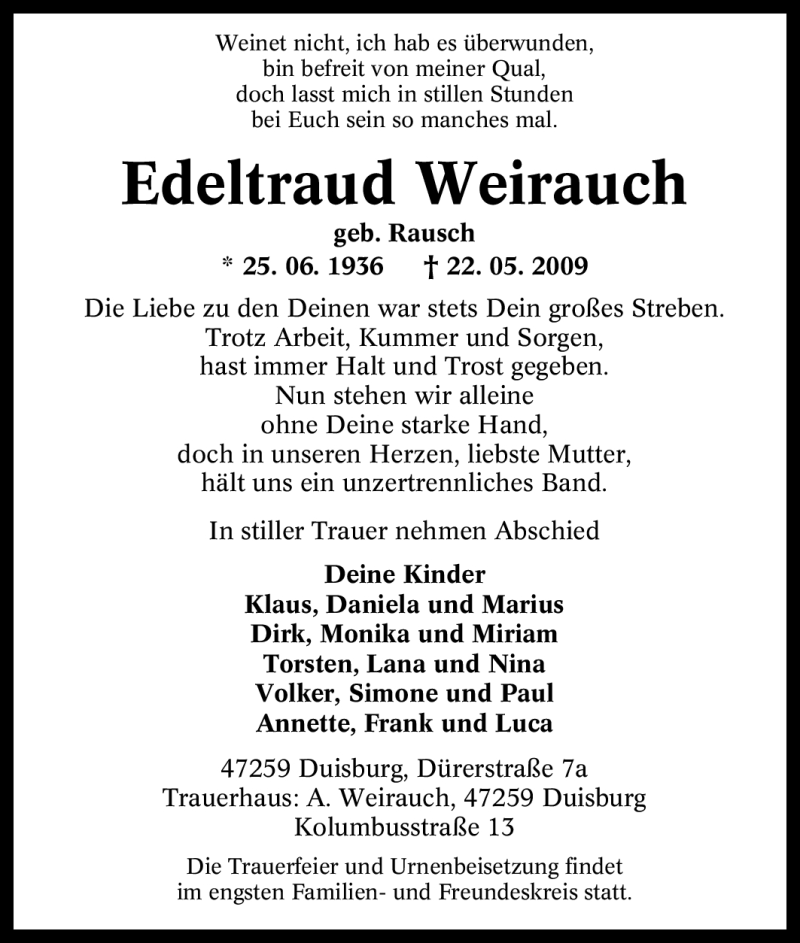 Weinet nicht, ich hab es überwunden,
bin befreit von meiner Qual,
doch lasst mich in stillen Stunden
bei Euch sein so manches mal.

Edeltraud Weirauch
geb. Rausch
* 25. 06. 1936 † 22. 05. 2009

Die Liebe zu den Deinen war stets Dein großes Streben.
Trotz Arbeit, Kummer und Sorgen,
hast immer Halt und Trost gegeben.
Nun stehen wir alleine
ohne Deine starke Hand,
doch in unseren Herzen, liebste Mutter,
hält uns ein unzertrennliches Band.

In stiller Trauer nehmen Abschied

Deine Kinder
Klaus, Daniela und Marius
Dirk, Monika und Miriam
Torsten, Lana und Nina
Volker, Simone und Paul
Annette, Frank und Luca

47259 Duisburg, Dürerstraße 7a
Trauerhaus: A. Weirauch, 47259 Duisburg
Kolumbusstraße 13

Die Trauerfeier und Urnenbeisetzung findet
im engsten Familien- und Freundeskreis statt.